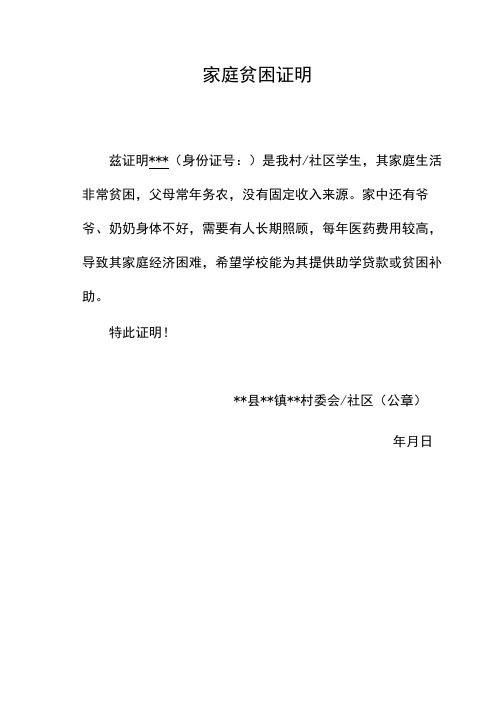 家庭贫困证明

兹证明***（身份证号：）是我村/社区学生，其家庭生活非常贫困，父母常年务农，没有固定收入来源。家中还有爷爷、奶奶身体不好，需要有人长期照顾，每年医药费用较高，导致其家庭经济困难，希望学校能为其提供助学贷款或贫困补助。

特此证明！

**县**镇**村委会/社区（公章）

年月日